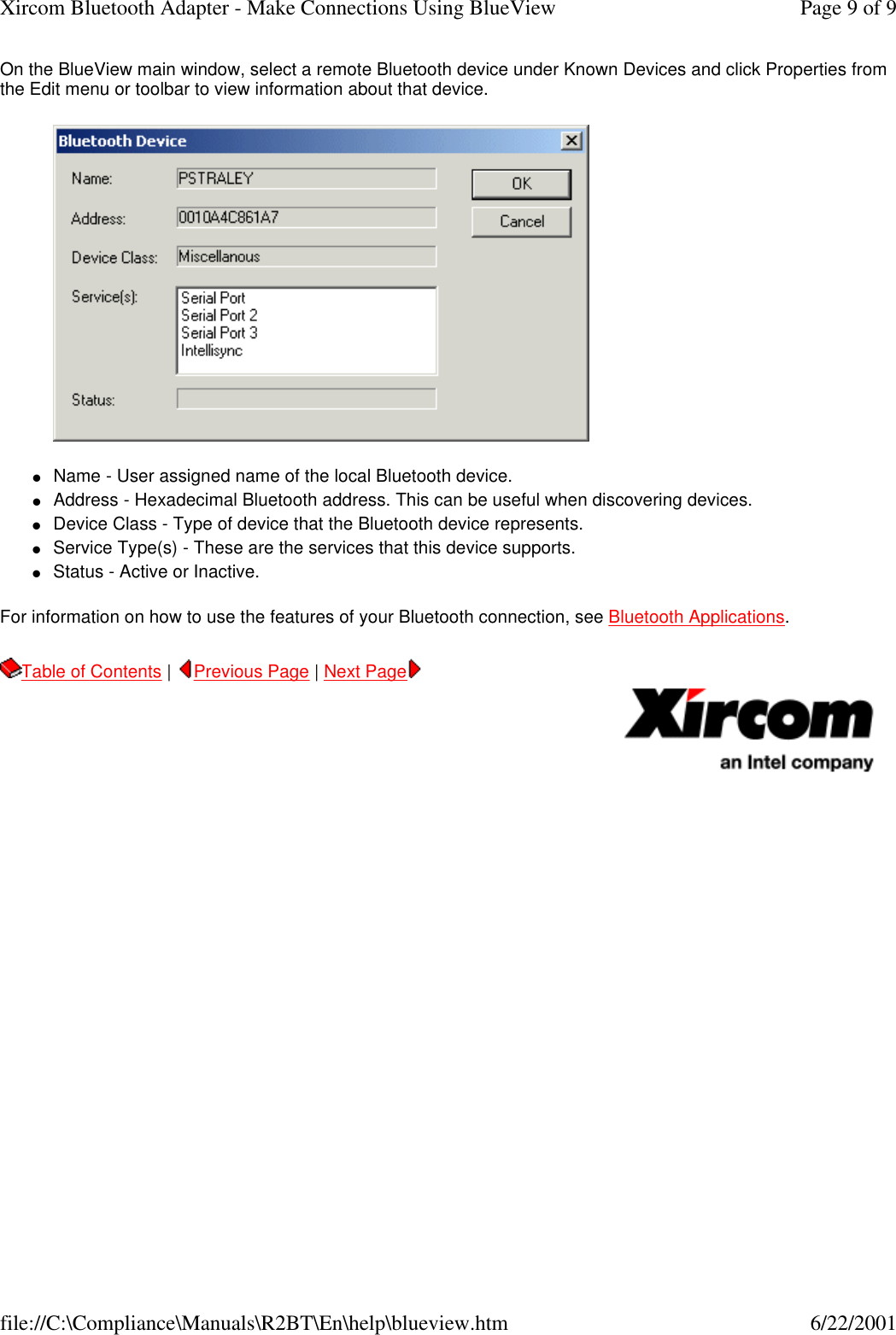 Xircom Bluetooth Adapter - Make Connections Using BlueView

Page 9 of 9

On the BlueView main window, select a remote Bluetooth device under Known Devices and click Properties from the Edit menu or toolbar to view information about that device.

Bluetooth Device

Name: PSTRALEY

Address: 0010A4C861A7

Device Class: Miscellanous

Service(s): Serial Port
Serial Port 2
Serial Port 3
Intellisync

Status:

OK

Cancel

- Name - User assigned name of the local Bluetooth device.
- Address - Hexadecimal Bluetooth address. This can be useful when discovering devices.
- Device Class - Type of device that the Bluetooth device represents.
- Service Type(s) - These are the services that this device supports.
- Status - Active or Inactive.

For information on how to use the features of your Bluetooth connection, see Bluetooth Applications.

Table of Contents | Previous Page | Next Page

Xircom
an Intel company

file://C:\Compliance\Manuals\R2BT\En\help\blueview.htm

6/22/2001